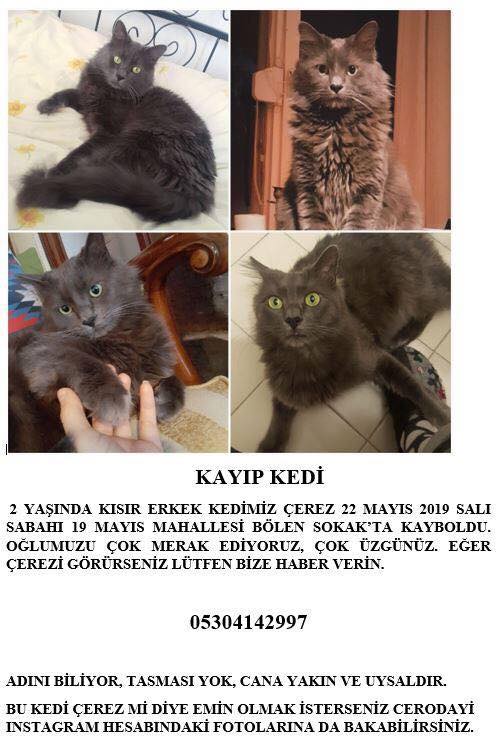 KAYIP KEDİ

2 YAŞINDA KISIR ERKEK KEDİMİZ ÇEREZ 22 MAYIS 2019 SALI SABAHI 19 MAYIS MAHALLESİ BÖLEN SOKAK'TA KAYBOLDU. OĞLUMUZU ÇOK MERAK EDİYORUZ, ÇOK ÜZGÜNÜZ. EĞER ÇEREZİ GÖRÜRSENİZ LÜTFEN BİZE HABER VERİN.

05304142997

ADINI BİLİYOR, TASMASI YOK, CANA YAKIN VE UYSALDIR.

BU KEDİ ÇEREZ Mİ DİYE EMİN OLMAK İSTERSENİZ CERODAYİ INSTAGRAM HESABINDAKİ FOTOLARINA DA BAKABİLİRSİNİZ.